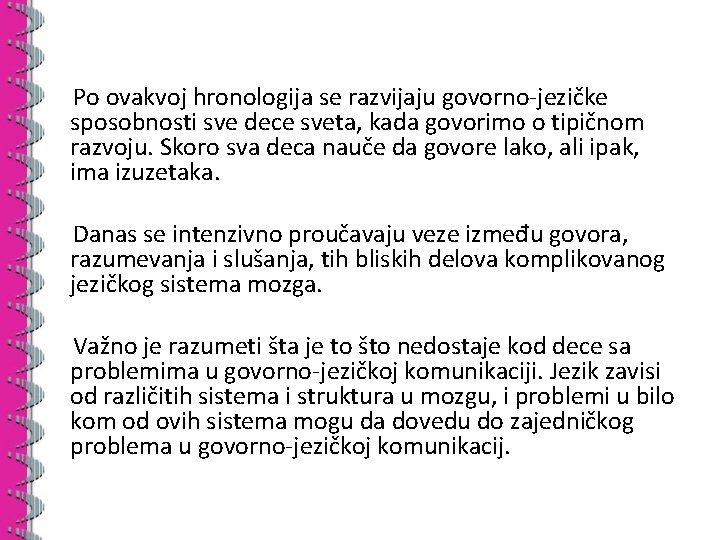 Po ovakvoj hronologija se razvijaju govorno-jezičke sposobnosti sve dece sveta, kada govorimo o tipičnom razvoju. Skoro sva deca nauče da govore lako, ali ipak, ima izuzetaka.

Danas se intenzivno proučavaju veze između govora, razumevanja i slušanja, tih bliskih delova komplikovanog jezičkog sistema mozga.

Važno je razumeti šta je to što nedostaje kod dece sa problemima u govorno-jezičkoj komunikaciji. Jezik zavisi od različitih sistema i struktura u mozgu, i problemi u bilo kom od ovih sistema mogu da dovedu do zajedničkog problema u govorno-jezičkoj komunikacij.